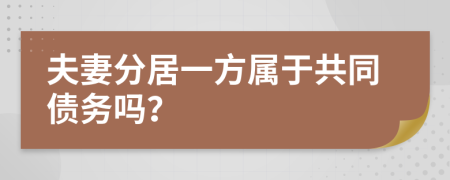 夫妻分居一方属于共同债务吗？